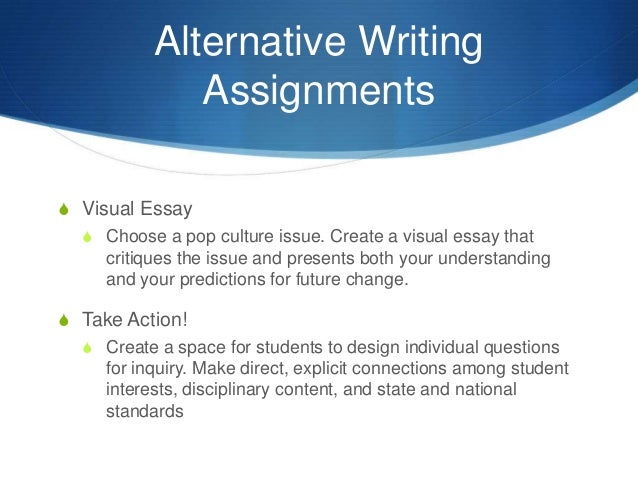 Alternative Writing Assignments

• Visual Essay
• Choose a pop culture issue. Create a visual essay that critiques the issue and presents both your understanding and your predictions for future change.

• Take Action!
• Create a space for students to design individual questions for inquiry. Make direct, explicit connections among student interests, disciplinary content, and state and national standards